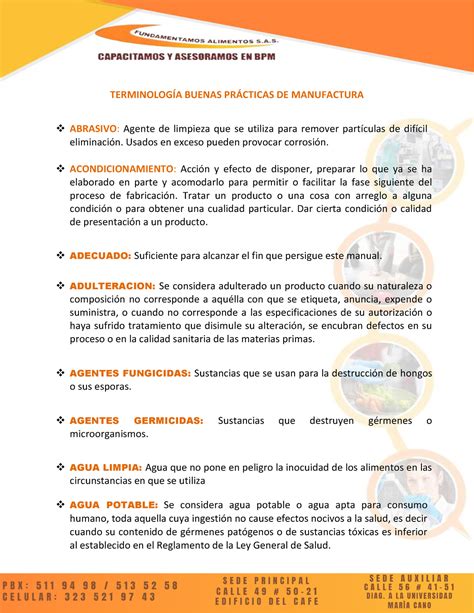 FUNDAMENTAMOS ALIMENTOS S.A.S.
CAPACITAMOS Y ASESORAMOS EN BPM

TERMINOLOGÍA BUENAS PRÁCTICAS DE MANUFACTURA

❖ ABRASIVO: Agente de limpieza que se utiliza para remover partículas de difícil eliminación. Usados en exceso pueden provocar corrosión.

❖ ACONDICIONAMIENTO: Acción y efecto de disponer, preparar lo que ya se ha elaborado en parte y acomodarlo para permitir o facilitar la fase siguiente del proceso de fabricación. Tratar un producto o una cosa con arreglo a alguna condición o para obtener una cualidad particular. Dar cierta condición o calidad de presentación a un producto.

❖ ADECUADO: Suficiente para alcanzar el fin que persigue este manual.

❖ ADULTERACION: Se considera adulterado un producto cuando su naturaleza o composición no corresponde a aquélla con que se etiqueta, anuncia, expende o suministra, o cuando no corresponde a las especificaciones de su autorización o haya sufrido tratamiento que disimule su alteración, se encubran defectos en su proceso o en la calidad sanitaria de las materias primas.

❖ AGENTES FUNGICIDAS: Sustancias que se usan para la destrucción de hongos o sus esporas.

❖ AGENTES GERMICIDAS: Sustancias que destruyen gérmenes o microorganismos.

❖ AGUA LIMPIA: Agua que no pone en peligro la inocuidad de los alimentos en las circunstancias en que se utiliza

❖ AGUA POTABLE: Se considera agua potable o agua apta para consumo humano, toda aquella cuya ingestión no cause efectos nocivos a la salud, es decir cuando su contenido de gérmenes patógenos o de sustancias tóxicas es inferior al establecido en el Reglamento de la Ley General de Salud.

PBX: 511 94 98 / 513 52 58
CELULAR: 323 521 97 43

SEDE PRINCIPAL
CALLE 49 # 50-21
EDIFICIO DEL CAFE

SEDE AUXILIAR
CALLE 56 # 41-51
DIAG. A LA UNIVERSIDAD
MARÍA CANO